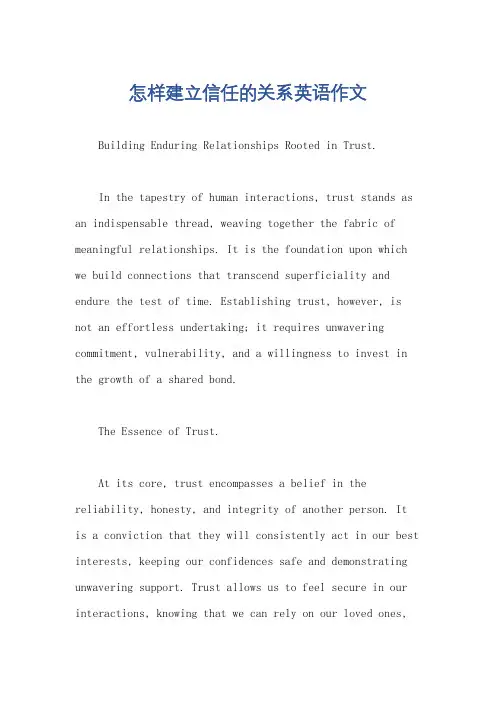 怎样建立信任的关系英语作文

Building Enduring Relationships Rooted in Trust.

In the tapestry of human interactions, trust stands as an indispensable thread, weaving together the fabric of meaningful relationships. It is the foundation upon which we build connections that transcend superficiality and endure the test of time. Establishing trust, however, is not an effortless undertaking; it requires unwavering commitment, vulnerability, and a willingness to invest in the growth of a shared bond.

The Essence of Trust.

At its core, trust encompasses a belief in the reliability, honesty, and integrity of another person. It is a conviction that they will consistently act in our best interests, keeping our confidences safe and demonstrating unwavering support. Trust allows us to feel secure in our interactions, knowing that we can rely on our loved ones,